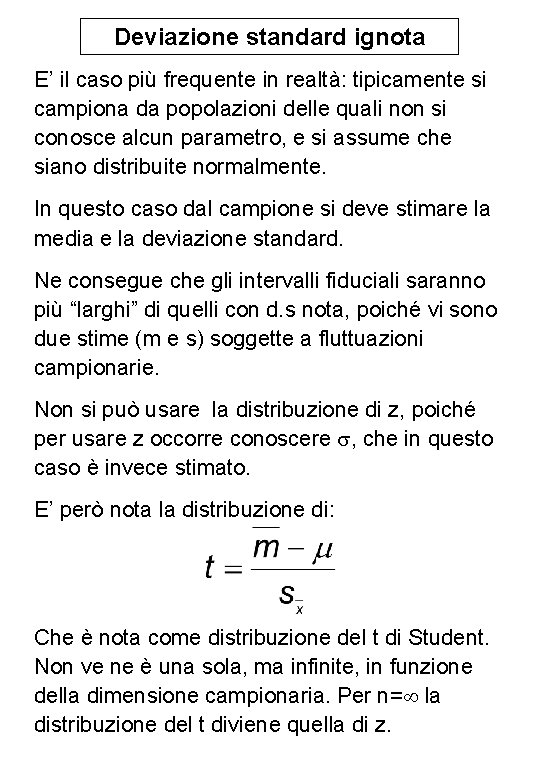 Deviazione standard ignota

E' il caso più frequente in realtà: tipicamente si campiona da popolazioni delle quali non si conosce alcun parametro, e si assume che siano distribuite normalmente.

In questo caso dal campione si deve stimare la media e la deviazione standard.

Ne consegue che gli intervalli fiduciali saranno più "larghi" di quelli con d.s nota, poiché vi sono due stime (m e s) soggette a fluttuazioni campionarie.

Non si può usare la distribuzione di z, poiché per usare z occorre conoscere $\sigma$, che in questo caso è invece stimato.

E' però nota la distribuzione di:

$t = \frac{\overline{m} - \mu}{s_{\bar{x}}}$

Che è nota come distribuzione del t di Student. Non ve ne è una sola, ma infinite, in funzione della dimensione campionaria. Per n=$\infty$ la distribuzione del t diviene quella di z.